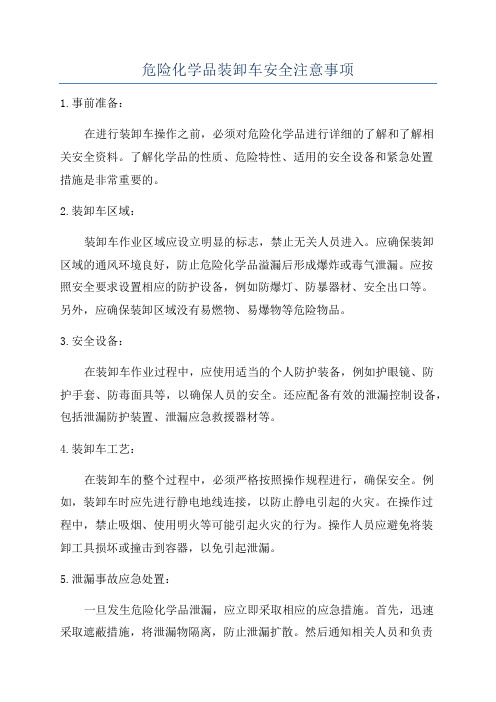 危险化学品装卸车安全注意事项

1.事前准备：

在进行装卸车操作之前，必须对危险化学品进行详细的了解和了解相关安全资料。了解化学品的性质、危险特性、适用的安全设备和紧急处置措施是非常重要的。

2.装卸车区域：

装卸车作业区域应设立明显的标志，禁止无关人员进入。应确保装卸区域的通风环境良好，防止危险化学品溢漏后形成爆炸或毒气泄漏。应按照安全要求设置相应的防护设备，例如防爆灯、防暴器材、安全出口等。另外，应确保装卸区域没有易燃物、易爆物等危险物品。

3.安全设备：

在装卸车作业过程中，应使用适当的个人防护装备，例如护眼镜、防护手套、防毒面具等，以确保人员的安全。还应配备有效的泄漏控制设备，包括泄漏防护装置、泄漏应急救援器材等。

4.装卸车工艺：

在装卸车的整个过程中，必须严格按照操作规程进行，确保安全。例如，装卸车时应先进行静电地线连接，以防止静电引起的火灾。在操作过程中，禁止吸烟、使用明火等可能引起火灾的行为。操作人员应避免将装卸工具损坏或撞击到容器，以免引起泄漏。

5.泄漏事故应急处置：

一旦发生危险化学品泄漏，应立即采取相应的应急措施。首先，迅速采取遮蔽措施，将泄漏物隔离，防止泄漏扩散。然后通知相关人员和负责